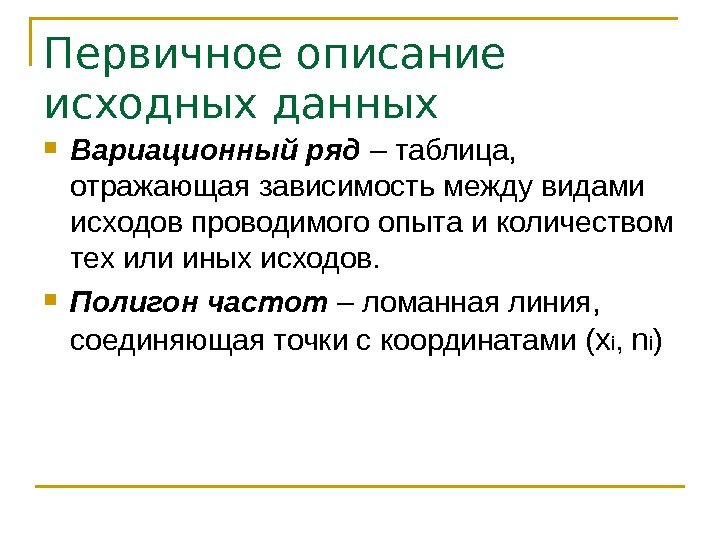 Первичное описание исходных данных

Вариационный ряд – таблица, отражающая зависимость между видами исходов проводимого опыта и количеством тех или иных исходов.

Полигон частот – ломанная линия, соединяющая точки с координатами ($x_i$, $n_i$)